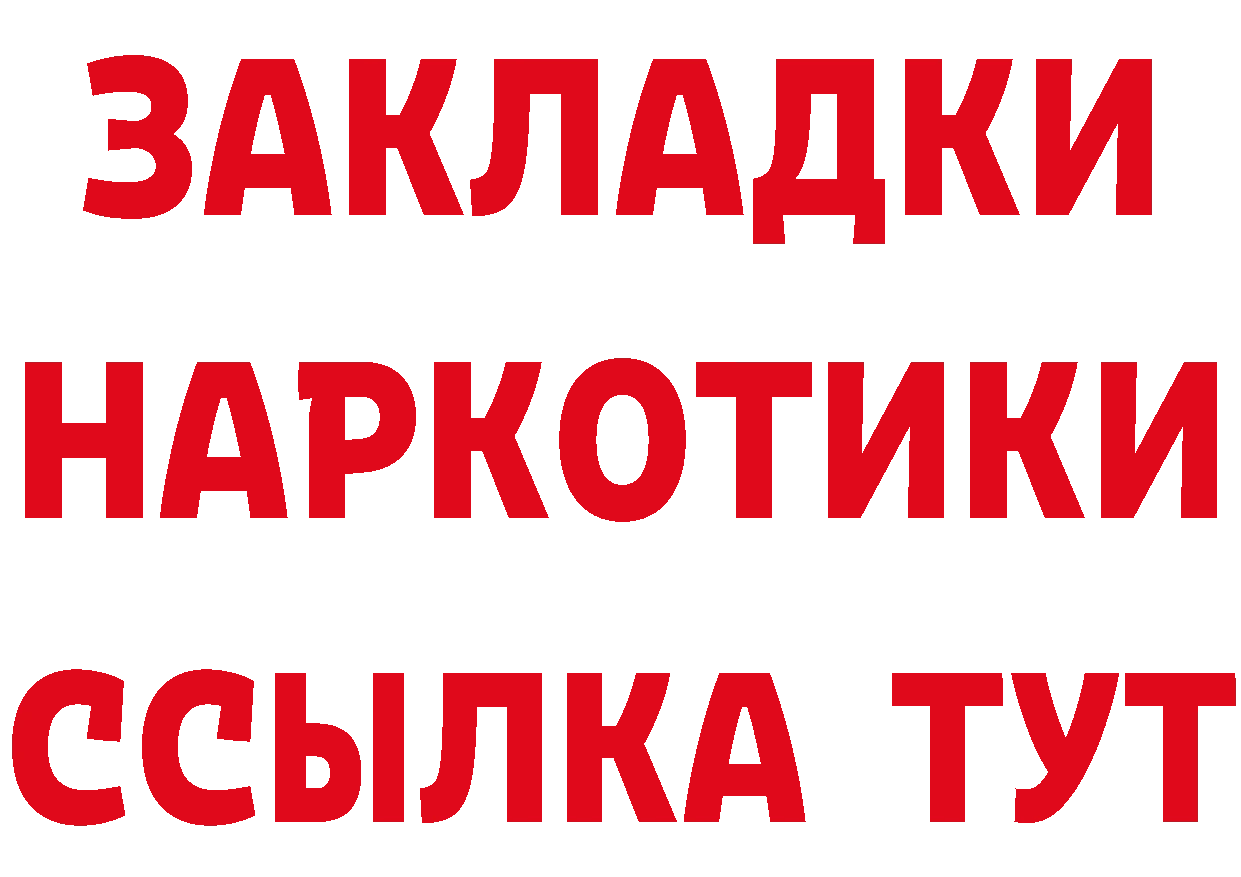 ЗАКЛАДКИ НАРКОТИКИ ССЫЛКА ТУТ